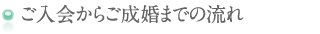 ご入会からご成婚までの流れ